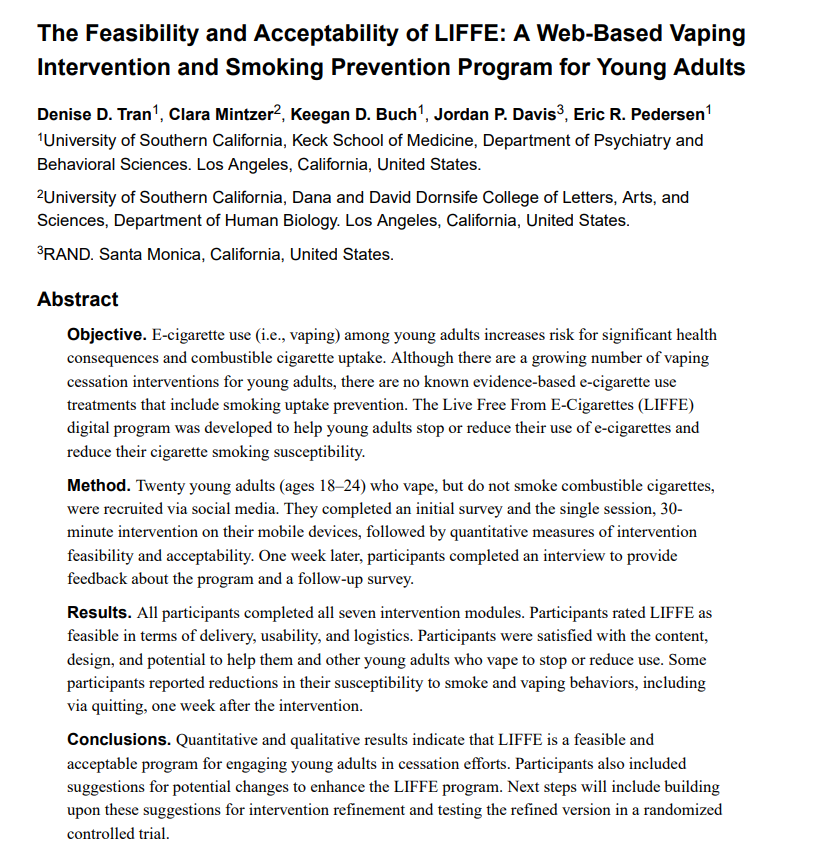 The Feasibility and Acceptability of LIFFE: A Web-Based Vaping Intervention and Smoking Prevention Program for Young Adults

Denise D. Tran$^1$, Clara Mintzer$^2$, Keegan D. Buch$^1$, Jordan P. Davis$^3$, Eric R. Pedersen$^1$
$^1$University of Southern California, Keck School of Medicine, Department of Psychiatry and Behavioral Sciences. Los Angeles, California, United States.

$^2$University of Southern California, Dana and David Dornsife College of Letters, Arts, and Sciences, Department of Human Biology. Los Angeles, California, United States.

$^3$RAND. Santa Monica, California, United States.

Abstract

Objective. E-cigarette use (i.e., vaping) among young adults increases risk for significant health consequences and combustible cigarette uptake. Although there are a growing number of vaping cessation interventions for young adults, there are no known evidence-based e-cigarette use treatments that include smoking uptake prevention. The Live Free From E-Cigarettes (LIFFE) digital program was developed to help young adults stop or reduce their use of e-cigarettes and reduce their cigarette smoking susceptibility.

Method. Twenty young adults (ages 18–24) who vape, but do not smoke combustible cigarettes, were recruited via social media. They completed an initial survey and the single session, 30-minute intervention on their mobile devices, followed by quantitative measures of intervention feasibility and acceptability. One week later, participants completed an interview to provide feedback about the program and a follow-up survey.

Results. All participants completed all seven intervention modules. Participants rated LIFFE as feasible in terms of delivery, usability, and logistics. Participants were satisfied with the content, design, and potential to help them and other young adults who vape to stop or reduce use. Some participants reported reductions in their susceptibility to smoke and vaping behaviors, including via quitting, one week after the intervention.

Conclusions. Quantitative and qualitative results indicate that LIFFE is a feasible and acceptable program for engaging young adults in cessation efforts. Participants also included suggestions for potential changes to enhance the LIFFE program. Next steps will include building upon these suggestions for intervention refinement and testing the refined version in a randomized controlled trial.